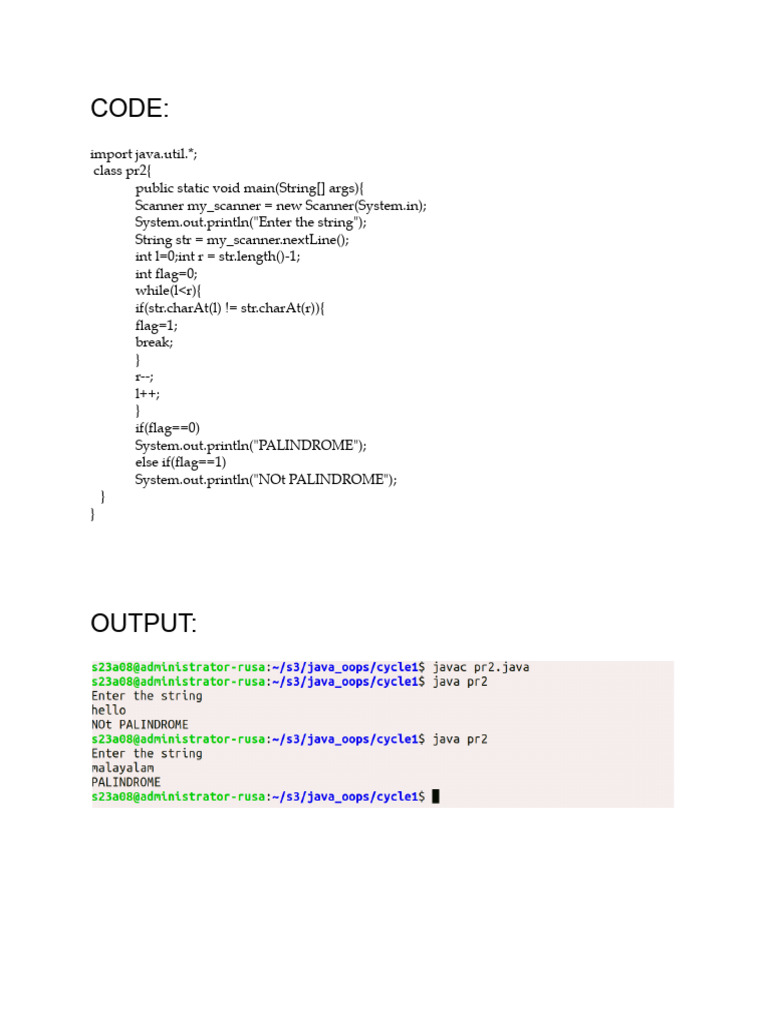 CODE:

import java.util.*;
class pr2{
public static void main(String[] args){
Scanner my_scanner = new Scanner(System.in);
System.out.println("Enter the string");
String str = my_scanner.nextLine();
int l=0;int r = str.length()-1;
int flag=0;
while(l<r){
if(str.charAt(l) != str.charAt(r)){
flag=1;
break;
}
r--;
l++;
}
if(flag==0)
System.out.println("PALINDROME");
else if(flag==1)
System.out.println("NOt PALINDROME");
}
}

OUTPUT:

s23a08@administrator-rusa:~/s3/java_oops/cycle1$ javac pr2.java
s23a08@administrator-rusa:~/s3/java_oops/cycle1$ java pr2
Enter the string
hello
NOt PALINDROME
s23a08@administrator-rusa:~/s3/java_oops/cycle1$ java pr2
Enter the string
malayalam
PALINDROME
s23a08@administrator-rusa:~/s3/java_oops/cycle1$